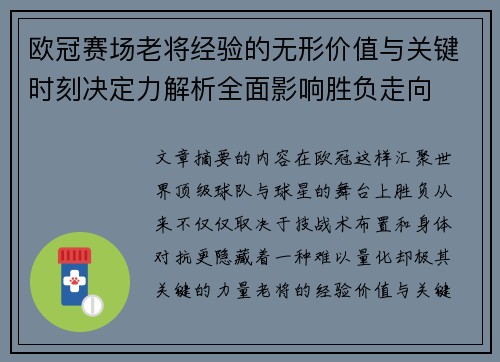 欧冠赛场老将经验的无形价值与关键时刻决定力解析全面影响胜负走向

文章摘要的内容在欧冠这样汇聚世界顶级球队与球星的舞台上胜负从来不仅仅取决于技战术布置和身体对抗更隐藏着一种难以量化却极其关键的力量老将的经验价值与关键